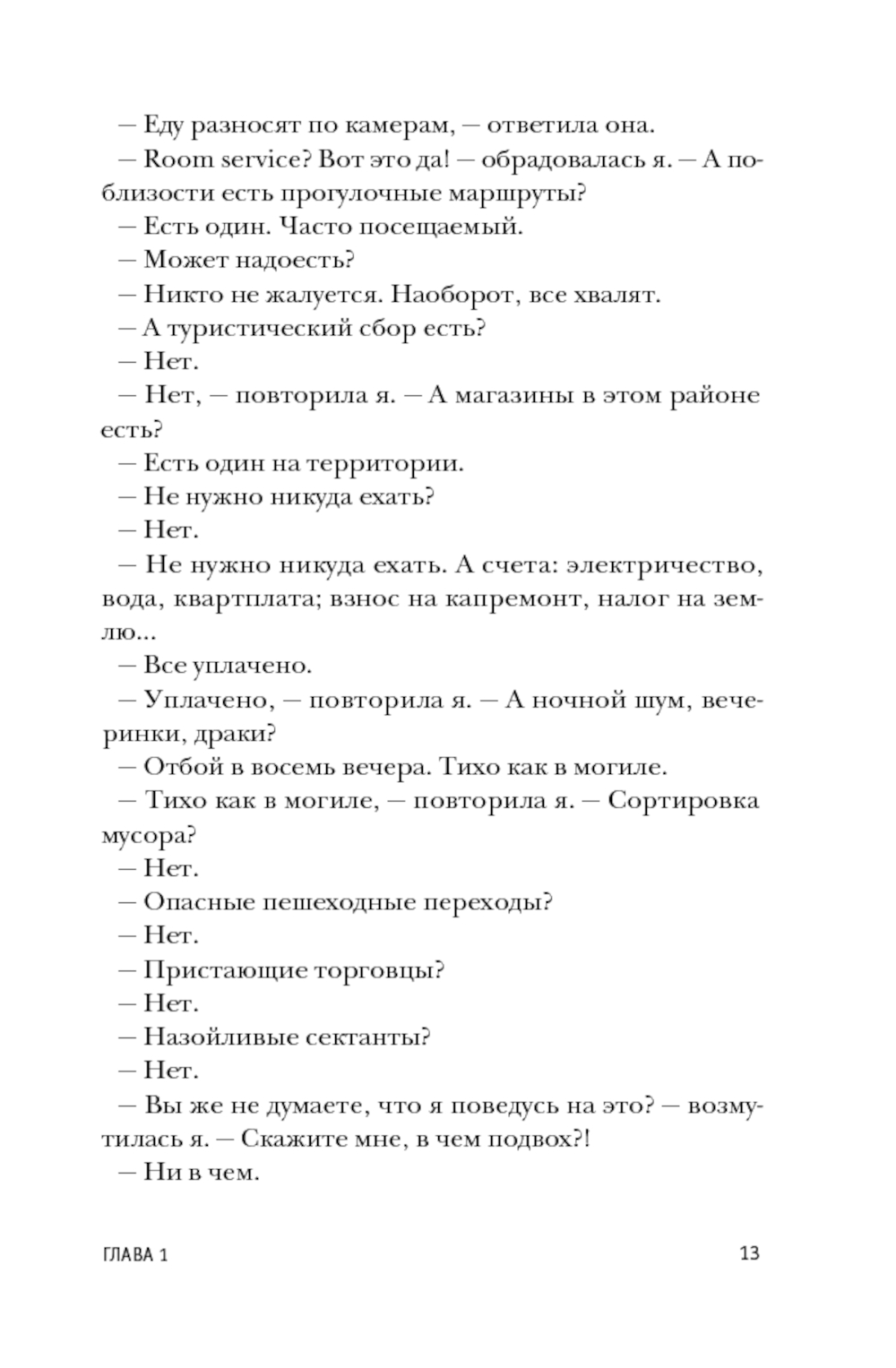 — Еду разносят по камерам, — ответила она.

— Room service? Вот это да! — обрадовалась я. — А поблизости есть прогулочные маршруты?

— Есть один. Часто посещаемый.

— Может надоесть?

— Никто не жалуется. Наоборот, все хвалят.

— А туристический сбор есть?

— Нет.

— Нет, — повторила я. — А магазины в этом районе есть?

— Есть один на территории.

— Не нужно никуда ехать?

— Нет.

— Не нужно никуда ехать. А счета: электричество, вода, квартплата; взнос на капремонт, налог на землю...

— Все уплачено.

— Уплачено, — повторила я. — А ночной шум, вечеринки, драки?

— Отбой в восемь вечера. Тихо как в могиле.

— Тихо как в могиле, — повторила я. — Сортировка мусора?

— Нет.

— Опасные пешеходные переходы?

— Нет.

— Пристающие торговцы?

— Нет.

— Назойливые сектанты?

— Нет.

— Вы же не думаете, что я поведусь на это? — возмутилась я. — Скажите мне, в чем подвох?!

— Ни в чем.

ГЛАВА 1

13